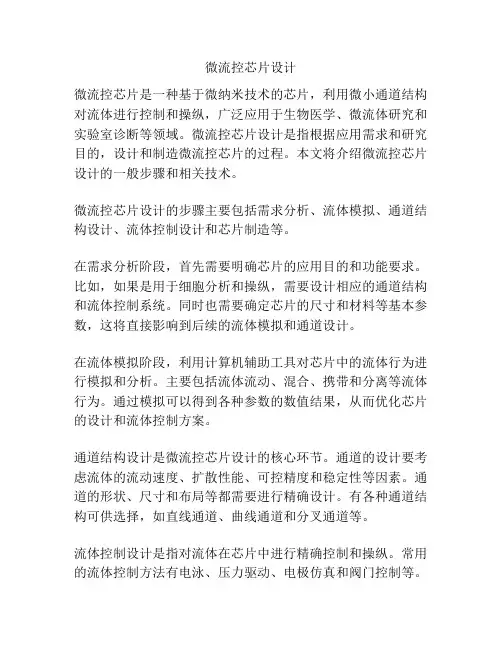 微流控芯片设计

微流控芯片是一种基于微纳米技术的芯片，利用微小通道结构对流体进行控制和操纵，广泛应用于生物医学、微流体研究和实验室诊断等领域。微流控芯片设计是指根据应用需求和研究目的，设计和制造微流控芯片的过程。本文将介绍微流控芯片设计的一般步骤和相关技术。

微流控芯片设计的步骤主要包括需求分析、流体模拟、通道结构设计、流体控制设计和芯片制造等。

在需求分析阶段，首先需要明确芯片的应用目的和功能要求。比如，如果是用于细胞分析和操纵，需要设计相应的通道结构和流体控制系统。同时也需要确定芯片的尺寸和材料等基本参数，这将直接影响到后续的流体模拟和通道设计。

在流体模拟阶段，利用计算机辅助工具对芯片中的流体行为进行模拟和分析。主要包括流体流动、混合、携带和分离等流体行为。通过模拟可以得到各种参数的数值结果，从而优化芯片的设计和流体控制方案。

通道结构设计是微流控芯片设计的核心环节。通道的设计要考虑流体的流动速度、扩散性能、可控精度和稳定性等因素。通道的形状、尺寸和布局等都需要进行精确设计。有各种通道结构可供选择，如直线通道、曲线通道和分叉通道等。

流体控制设计是指对流体在芯片中进行精确控制和操纵。常用的流体控制方法有电泳、压力驱动、电极仿真和阀门控制等。